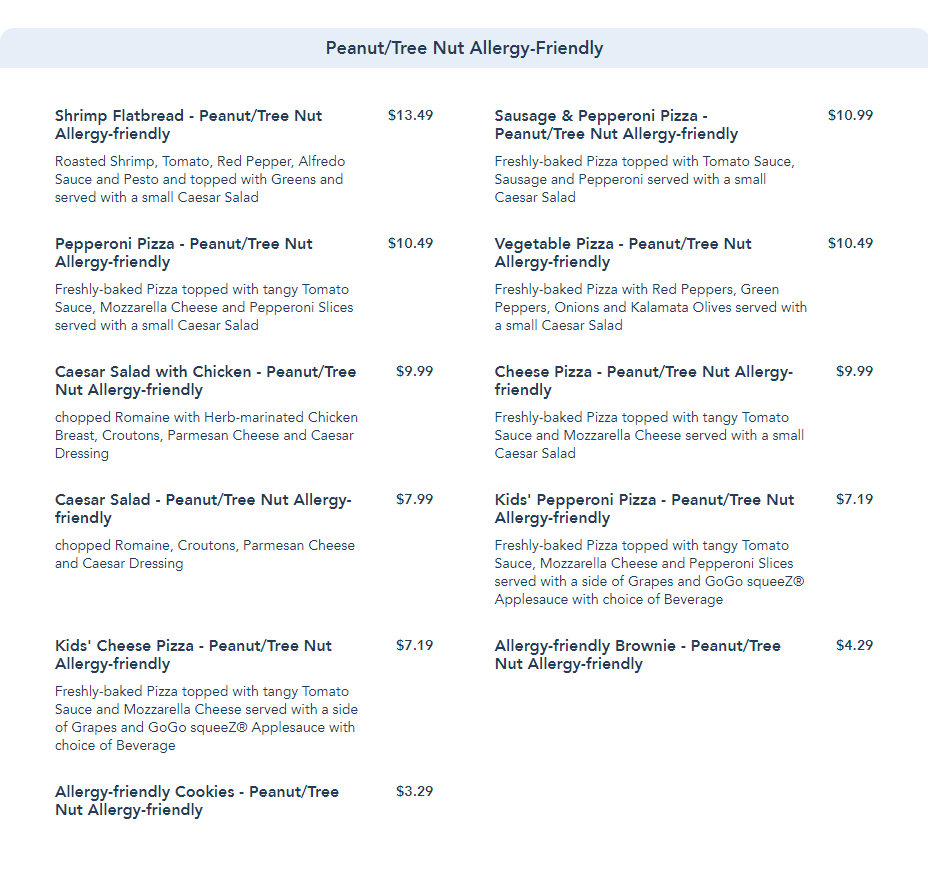 Peanut/Tree Nut Allergy-Friendly

Shrimp Flatbread - Peanut/Tree Nut Allergy-friendly $13.49

Roasted Shrimp, Tomato, Red Pepper, Alfredo Sauce and Pesto and topped with Greens and served with a small Caesar Salad

Pepperoni Pizza - Peanut/Tree Nut Allergy-friendly $10.49

Freshly-baked Pizza topped with tangy Tomato Sauce, Mozzarella Cheese and Pepperoni Slices served with a small Caesar Salad

Caesar Salad with Chicken - Peanut/Tree Nut Allergy-friendly $9.99

chopped Romaine with Herb-marinated Chicken Breast, Croutons, Parmesan Cheese and Caesar Dressing

Caesar Salad - Peanut/Tree Nut Allergy-friendly $7.99

chopped Romaine, Croutons, Parmesan Cheese and Caesar Dressing

Kids' Cheese Pizza - Peanut/Tree Nut Allergy-friendly $7.19

Freshly-baked Pizza topped with tangy Tomato Sauce and Mozzarella Cheese served with a side of Grapes and GoGo squeeZ® Applesauce with choice of Beverage

Allergy-friendly Cookies - Peanut/Tree Nut Allergy-friendly $3.29

Sausage & Pepperoni Pizza - Peanut/Tree Nut Allergy-friendly $10.99

Freshly-baked Pizza topped with Tomato Sauce, Sausage and Pepperoni served with a small Caesar Salad

Vegetable Pizza - Peanut/Tree Nut Allergy-friendly $10.49

Freshly-baked Pizza with Red Peppers, Green Peppers, Onions and Kalamata Olives served with a small Caesar Salad

Cheese Pizza - Peanut/Tree Nut Allergy-friendly $9.99

Freshly-baked Pizza topped with tangy Tomato Sauce and Mozzarella Cheese served with a small Caesar Salad

Kids' Pepperoni Pizza - Peanut/Tree Nut Allergy-friendly $7.19

Freshly-baked Pizza topped with tangy Tomato Sauce, Mozzarella Cheese and Pepperoni Slices served with a side of Grapes and GoGo squeeZ® Applesauce with choice of Beverage

Allergy-friendly Brownie - Peanut/Tree Nut Allergy-friendly $4.29